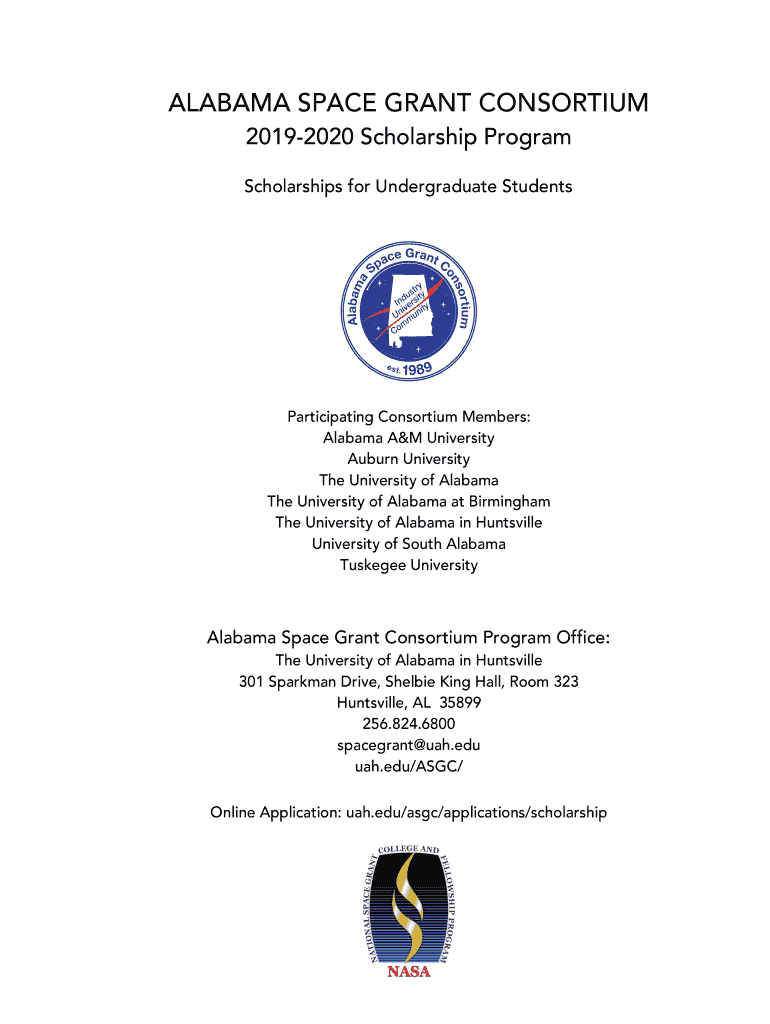 ALABAMA SPACE GRANT CONSORTIUM
2019-2020 Scholarship Program

Scholarships for Undergraduate Students

Alabama Space Grant Consortium
Industry
University
Community
est. 1989

Participating Consortium Members:
Alabama A&M University
Auburn University
The University of Alabama
The University of Alabama at Birmingham
The University of Alabama in Huntsville
University of South Alabama
Tuskegee University

Alabama Space Grant Consortium Program Office:
The University of Alabama in Huntsville
301 Sparkman Drive, Shelbie King Hall, Room 323
Huntsville, AL 35899
256.824.6800
spacegrant@uah.edu
uah.edu/ASGC/

Online Application: uah.edu/asgc/applications/scholarship

NATIONAL SPACE GRANT COLLEGE AND FELLOWSHIP PROGRAM
NASA